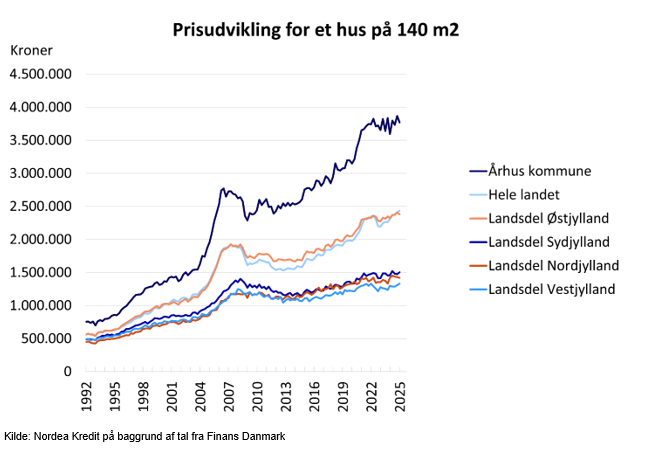 Prisudvikling for et hus på 140 m2

Kroner

4.500.000
4.000.000
3.500.000
3.000.000
2.500.000
2.000.000
1.500.000
1.000.000
500.000
0

1992
1995
1998
2001
2004
2007
2010
2013
2016
2019
2022
2025

Århus kommune
Hele landet
Landsdel Østjylland
Landsdel Sydjylland
Landsdel Nordjylland
Landsdel Vestjylland

Kilde: Nordea Kredit på baggrund af tal fra Finans Danmark